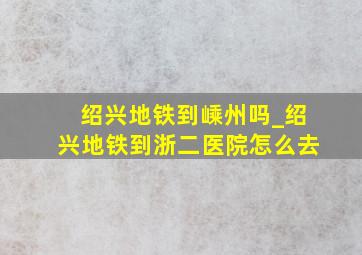 绍兴地铁到嵊州吗_绍兴地铁到浙二医院怎么去